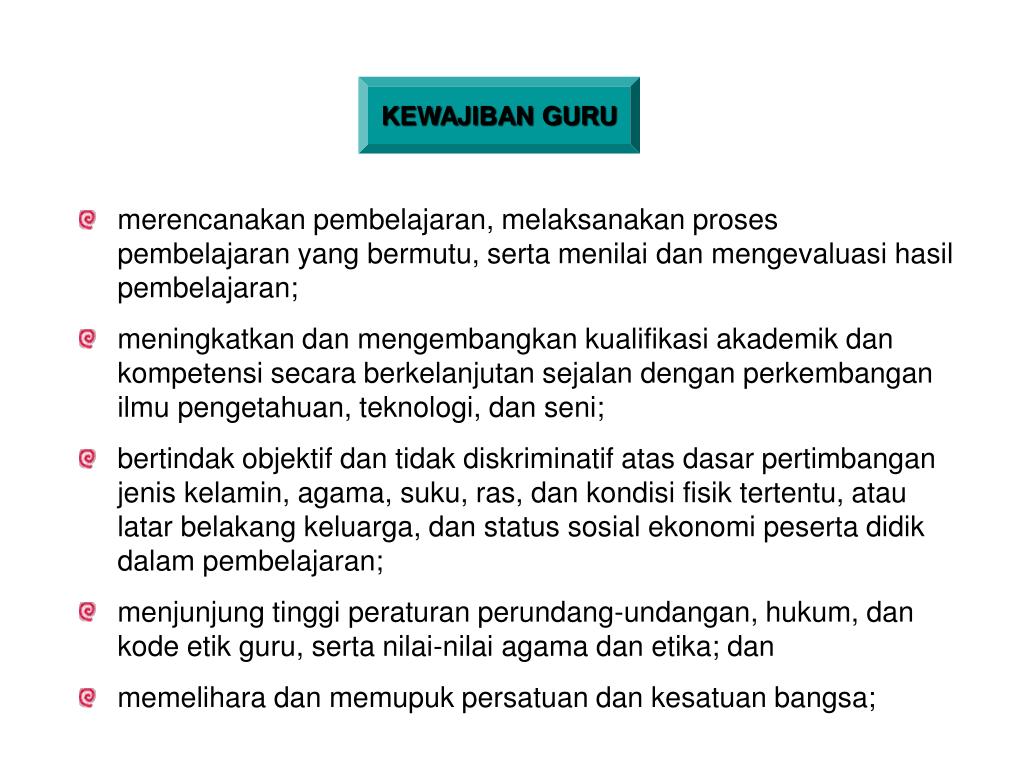 KEWAJIBAN GURU

merencanakan pembelajaran, melaksanakan proses pembelajaran yang bermutu, serta menilai dan mengevaluasi hasil pembelajaran;

meningkatkan dan mengembangkan kualifikasi akademik dan kompetensi secara berkelanjutan sejalan dengan perkembangan ilmu pengetahuan, teknologi, dan seni;

bertindak objektif dan tidak diskriminatif atas dasar pertimbangan jenis kelamin, agama, suku, ras, dan kondisi fisik tertentu, atau latar belakang keluarga, dan status sosial ekonomi peserta didik dalam pembelajaran;

menjunjung tinggi peraturan perundang-undangan, hukum, dan kode etik guru, serta nilai-nilai agama dan etika; dan

memelihara dan memupuk persatuan dan kesatuan bangsa;